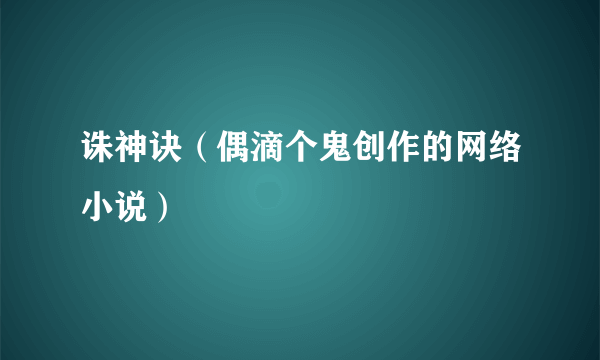 诛神诀（偶滴个鬼创作的网络小说）